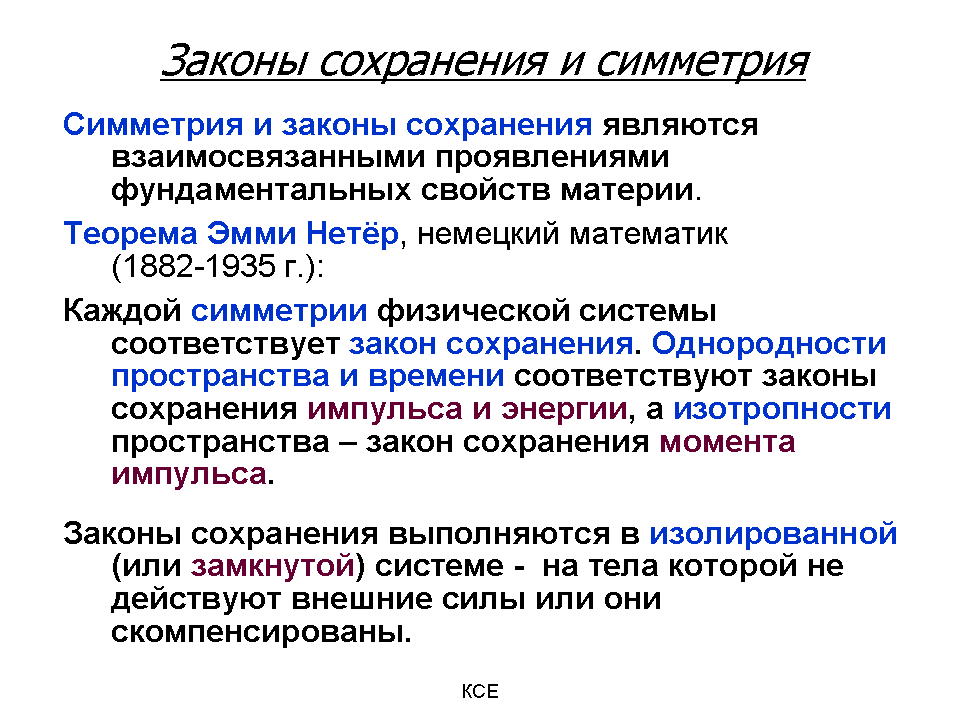 Законы сохранения и симметрия

Симметрия и законы сохранения являются взаимосвязанными проявлениями фундаментальных свойств материи.

Теорема Эмми Нетёр, немецкий математик (1882-1935 г.):

Каждой симметрии физической системы соответствует закон сохранения. Однородности пространства и времени соответствуют законы сохранения импульса и энергии, а изотропности пространства – закон сохранения момента импульса.

Законы сохранения выполняются в изолированной (или замкнутой) системе - на тела которой не действуют внешние силы или они скомпенсированы.

КСЕ